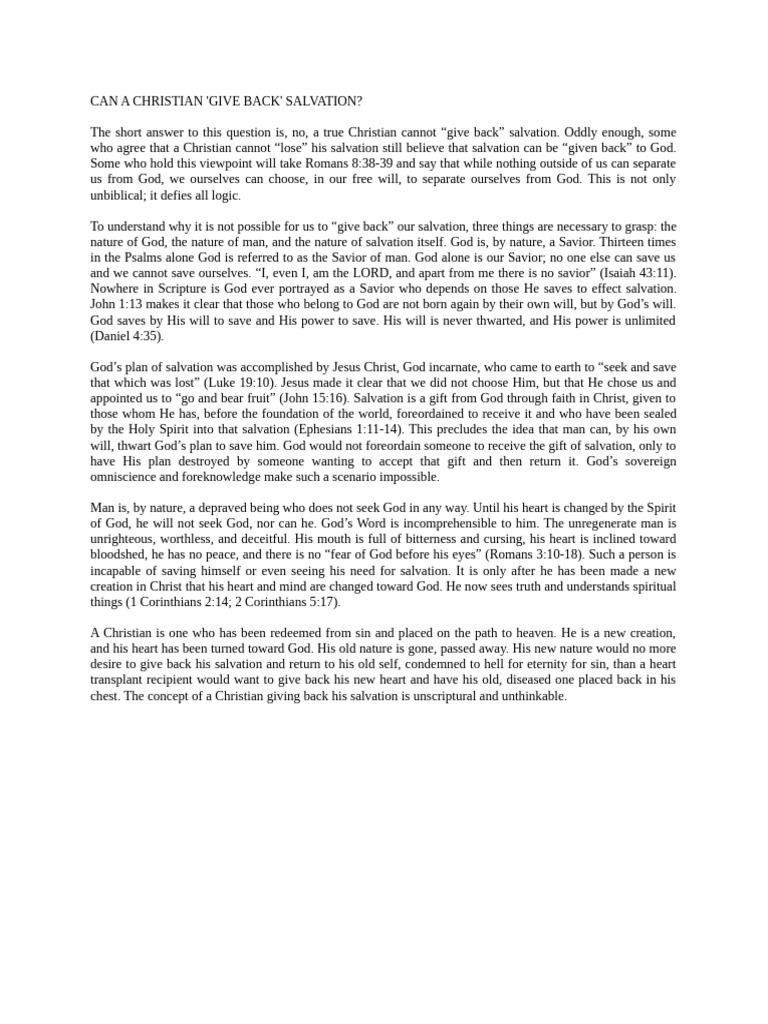 CAN A CHRISTIAN 'GIVE BACK' SALVATION?

The short answer to this question is, no, a true Christian cannot “give back” salvation. Oddly enough, some who agree that a Christian cannot “lose” his salvation still believe that salvation can be “given back” to God. Some who hold this viewpoint will take Romans 8:38-39 and say that while nothing outside of us can separate us from God, we ourselves can choose, in our free will, to separate ourselves from God. This is not only unbiblical; it defies all logic.

To understand why it is not possible for us to “give back” our salvation, three things are necessary to grasp: the nature of God, the nature of man, and the nature of salvation itself. God is, by nature, a Savior. Thirteen times in the Psalms alone God is referred to as the Savior of man. God alone is our Savior; no one else can save us and we cannot save ourselves. “I, even I, am the LORD, and apart from me there is no savior” (Isaiah 43:11). Nowhere in Scripture is God ever portrayed as a Savior who depends on those He saves to effect salvation. John 1:13 makes it clear that those who belong to God are not born again by their own will, but by God’s will. God saves by His will to save and His power to save. His will is never thwarted, and His power is unlimited (Daniel 4:35).

God’s plan of salvation was accomplished by Jesus Christ, God incarnate, who came to earth to “seek and save that which was lost” (Luke 19:10). Jesus made it clear that we did not choose Him, but that He chose us and appointed us to “go and bear fruit” (John 15:16). Salvation is a gift from God through faith in Christ, given to those whom He has, before the foundation of the world, foreordained to receive it and who have been sealed by the Holy Spirit into that salvation (Ephesians 1:11-14). This precludes the idea that man can, by his own will, thwart God’s plan to save him. God would not foreordain someone to receive the gift of salvation, only to have His plan destroyed by someone wanting to accept that gift and then return it. God’s sovereign omniscience and foreknowledge make such a scenario impossible.

Man is, by nature, a depraved being who does not seek God in any way. Until his heart is changed by the Spirit of God, he will not seek God, nor can he. God’s Word is incomprehensible to him. The unregenerate man is unrighteous, worthless, and deceitful. His mouth is full of bitterness and cursing, his heart is inclined toward bloodshed, he has no peace, and there is no “fear of God before his eyes” (Romans 3:10-18). Such a person is incapable of saving himself or even seeing his need for salvation. It is only after he has been made a new creation in Christ that his heart and mind are changed toward God. He now sees truth and understands spiritual things (1 Corinthians 2:14; 2 Corinthians 5:17).

A Christian is one who has been redeemed from sin and placed on the path to heaven. He is a new creation, and his heart has been turned toward God. His old nature is gone, passed away. His new nature would no more desire to give back his salvation and return to his old self, condemned to hell for eternity for sin, than a heart transplant recipient would want to give back his new heart and have his old, diseased one placed back in his chest. The concept of a Christian giving back his salvation is unscriptural and unthinkable.